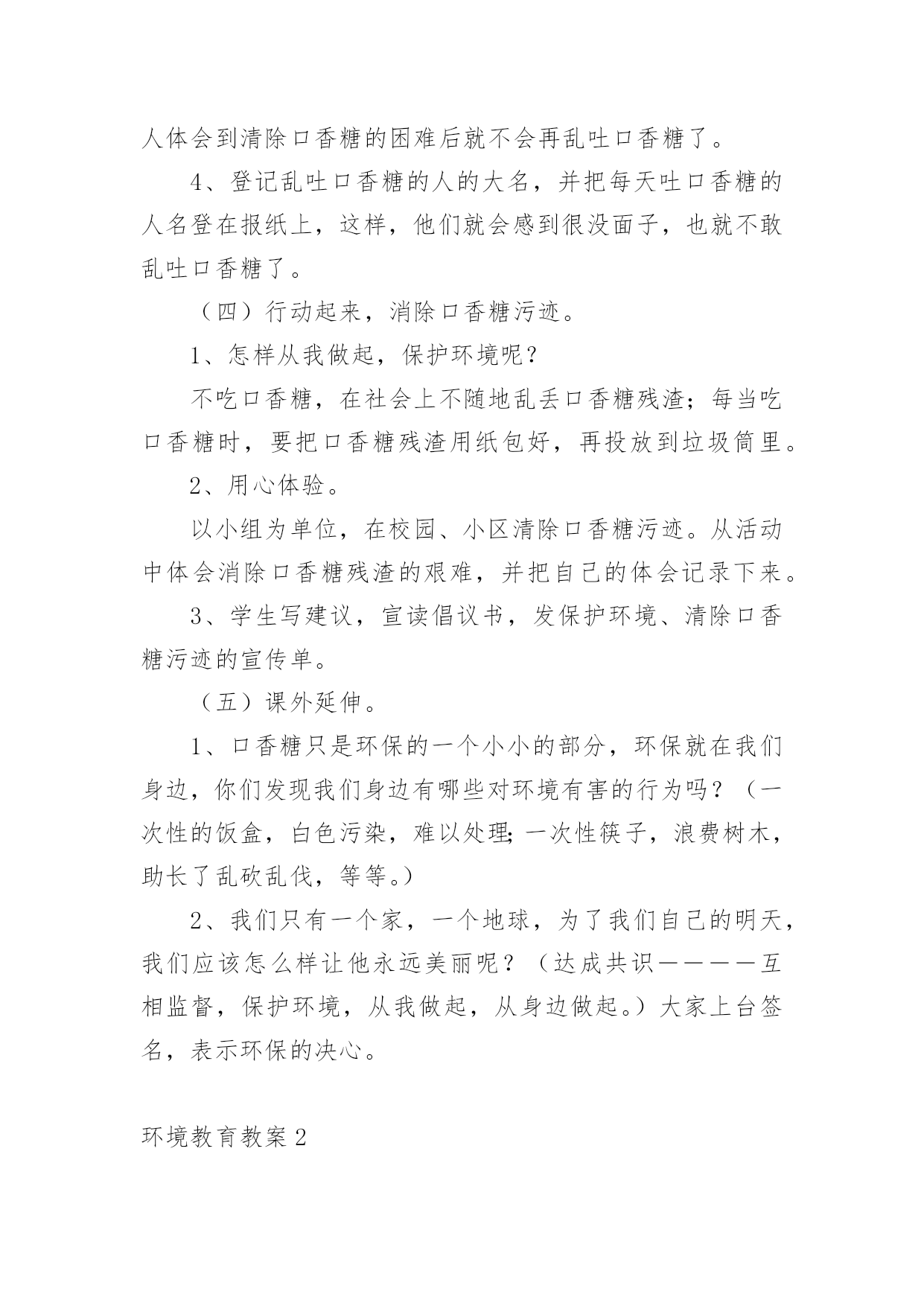 人体会到清除口香糖的困难后就不会再乱吐口香糖了。

4、登记乱吐口香糖的人的大名，并把每天吐口香糖的人名登在报纸上，这样，他们就会感到很没面子，也就不敢乱吐口香糖了。

（四）行动起来，消除口香糖污迹。

1、怎样从我做起，保护环境呢？

不吃口香糖，在社会上不随地乱丢口香糖残渣；每当吃口香糖时，要把口香糖残渣用纸包好，再投放到垃圾筒里。

2、用心体验。

以小组为单位，在校园、小区清除口香糖污迹。从活动中体会消除口香糖残渣的艰难，并把自己的体会记录下来。

3、学生写建议，宣读倡议书，发保护环境、清除口香糖污迹的宣传单。

（五）课外延伸。

1、口香糖只是环保的一个小小的部分，环保就在我们身边，你们发现我们身边有哪些对环境有害的行为吗？（一次性的饭盒，白色污染，难以处理;一次性筷子，浪费树木，助长了乱砍乱伐，等等。）

2、我们只有一个家，一个地球，为了我们自己的明天，我们应该怎么样让他永远美丽呢？（达成共识————互相监督，保护环境，从我做起，从身边做起。）大家上台签名，表示环保的决心。

环境教育教案2